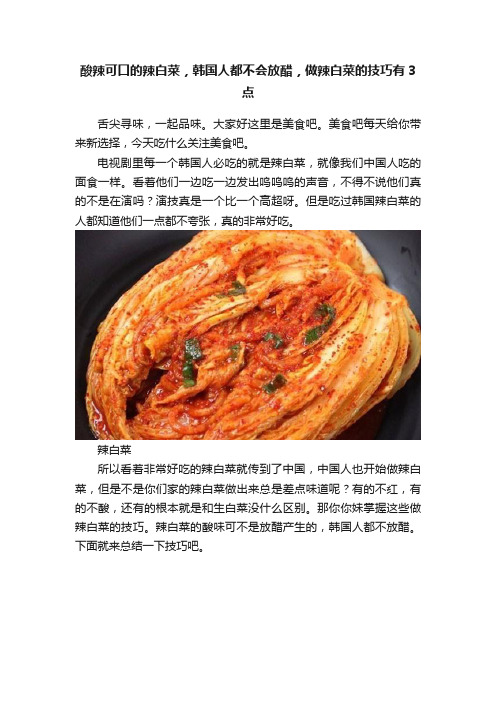 酸辣可口的辣白菜，韩国人都不会放醋，做辣白菜的技巧有3点

舌尖寻味，一起品味。大家好这里是美食吧。美食吧每天给你带来新选择，今天吃什么关注美食吧。

电视剧里每一个韩国人必吃的就是辣白菜，就像我们中国人吃的面食一样。看着他们一边吃一边发出呜呜呜的声音，不得不说他们真的不是在演吗？演技真是一个比一个高超呀。但是吃过韩国辣白菜的人都知道他们一点都不夸张，真的非常好吃。

辣白菜

所以看着非常好吃的辣白菜就传到了中国，中国人也开始做辣白菜，但是不是你们家的辣白菜做出来总是差点味道呢？有的不红，有的不酸，还有的根本就是和生白菜没什么区别。那你你妹掌握这些做辣白菜的技巧。辣白菜的酸味可不是放醋产生的，韩国人都不放醋。下面就来总结一下技巧吧。